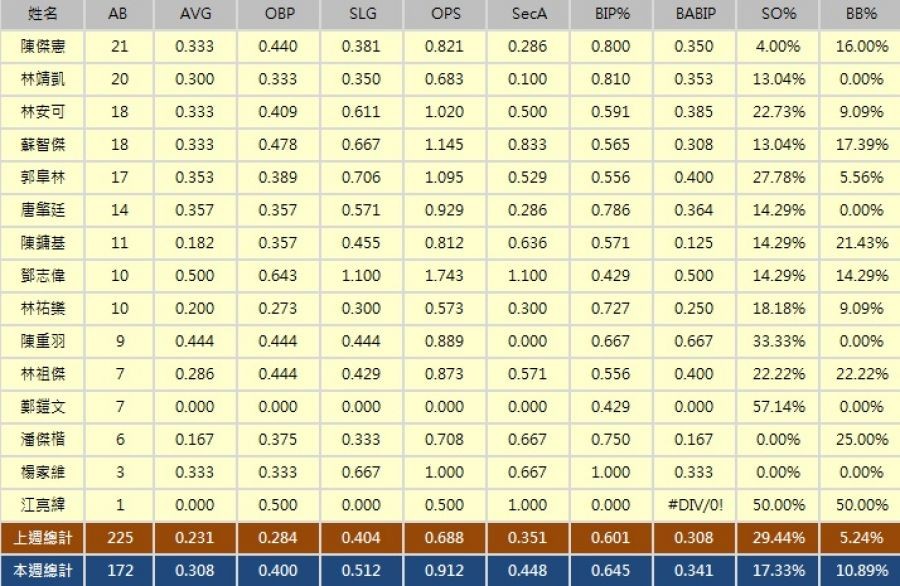 | 姓名 | AB | AVG | OBP | SLG | OPS | SecA | BIP% | BABIP | SO% | BB% |
|---|---|---|---|---|---|---|---|---|---|---|
| 陳傑憲 | 21 | 0.333 | 0.440 | 0.381 | 0.821 | 0.286 | 0.800 | 0.350 | 4.00% | 16.00% |
| 林靖凱 | 20 | 0.300 | 0.333 | 0.350 | 0.683 | 0.100 | 0.810 | 0.353 | 13.04% | 0.00% |
| 林安可 | 18 | 0.333 | 0.409 | 0.611 | 1.020 | 0.500 | 0.591 | 0.385 | 22.73% | 9.09% |
| 蘇智傑 | 18 | 0.333 | 0.478 | 0.667 | 1.145 | 0.833 | 0.565 | 0.308 | 13.04% | 17.39% |
| 郭阜林 | 17 | 0.353 | 0.389 | 0.706 | 1.095 | 0.529 | 0.556 | 0.400 | 27.78% | 5.56% |
| 唐肇廷 | 14 | 0.357 | 0.357 | 0.571 | 0.929 | 0.286 | 0.786 | 0.364 | 14.29% | 0.00% |
| 陳鏞基 | 11 | 0.182 | 0.357 | 0.455 | 0.812 | 0.636 | 0.571 | 0.125 | 14.29% | 21.43% |
| 鄧志偉 | 10 | 0.500 | 0.643 | 1.100 | 1.743 | 1.100 | 0.429 | 0.500 | 14.29% | 14.29% |
| 林祐樂 | 10 | 0.200 | 0.273 | 0.300 | 0.573 | 0.300 | 0.727 | 0.250 | 18.18% | 9.09% |
| 陳重羽 | 9 | 0.444 | 0.444 | 0.444 | 0.889 | 0.000 | 0.667 | 0.667 | 33.33% | 0.00% |
| 林祖傑 | 7 | 0.286 | 0.444 | 0.429 | 0.873 | 0.571 | 0.556 | 0.400 | 22.22% | 22.22% |
| 鄭鎧文 | 7 | 0.000 | 0.000 | 0.000 | 0.000 | 0.000 | 0.429 | 0.000 | 57.14% | 0.00% |
| 潘傑楷 | 6 | 0.167 | 0.375 | 0.333 | 0.708 | 0.667 | 0.750 | 0.167 | 0.00% | 25.00% |
| 楊家維 | 3 | 0.333 | 0.333 | 0.667 | 1.000 | 0.667 | 1.000 | 0.333 | 0.00% | 0.00% |
| 江亮緯 | 1 | 0.000 | 0.500 | 0.000 | 0.500 | 1.000 | 0.000 | #DIV/0! | 50.00% | 50.00% |
| 上週總計 | 225 | 0.231 | 0.284 | 0.404 | 0.688 | 0.351 | 0.601 | 0.308 | 29.44% | 5.24% |
| 本週總計 | 172 | 0.308 | 0.400 | 0.512 | 0.912 | 0.448 | 0.645 | 0.341 | 17.33% | 10.89% |